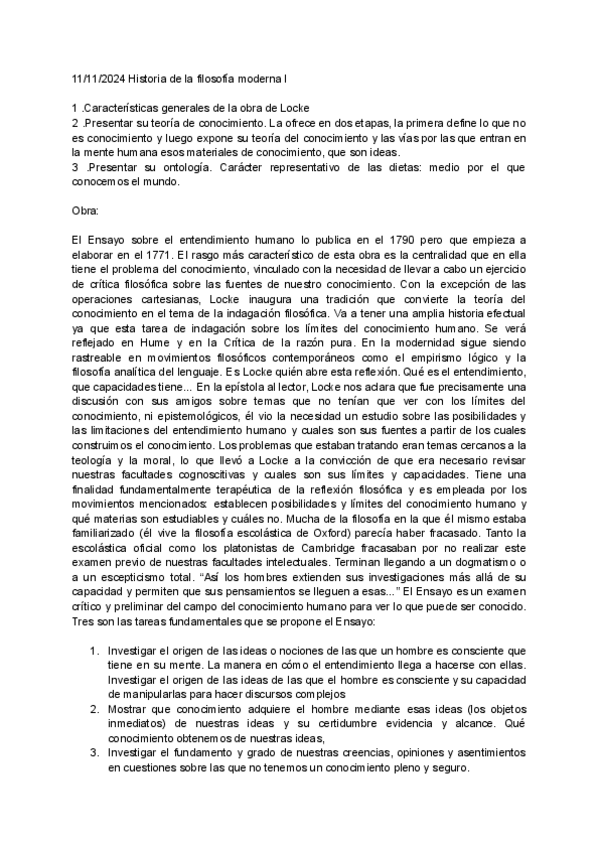 11/11/2024 Historia de la filosofía moderna I

1 .Características generales de la obra de Locke
2 .Presentar su teoría de conocimiento. La ofrece en dos etapas, la primera define lo que no es conocimiento y luego expone su teoría del conocimiento y las vías por las que entran en la mente humana esos materiales de conocimiento, que son ideas.
3 .Presentar su ontología. Carácter representativo de las dietas: medio por el que conocemos el mundo.

Obra:

El Ensayo sobre el entendimiento humano lo publica en el 1790 pero que empieza a elaborar en el 1771. El rasgo más característico de esta obra es la centralidad que en ella tiene el problema del conocimiento, vinculado con la necesidad de llevar a cabo un ejercicio de crítica filosófica sobre las fuentes de nuestro conocimiento. Con la excepción de las operaciones cartesianas, Locke inaugura una tradición que convierte la teoría del conocimiento en el tema de la indagación filosófica. Va a tener una amplia historia efectual ya que esta tarea de indagación sobre los límites del conocimiento humano. Se verá reflejado en Hume y en la Crítica de la razón pura. En la modernidad sigue siendo rastreable en movimientos filosóficos contemporáneos como el empirismo lógico y la filosofía analítica del lenguaje. Es Locke quién abre esta reflexión. Qué es el entendimiento, que capacidades tiene... En la epístola al lector, Locke nos aclara que fue precisamente una discusión con sus amigos sobre temas que no tenían que ver con los límites del conocimiento, ni epistemológicos, él vio la necesidad un estudio sobre las posibilidades y las limitaciones del entendimiento humano y cuales son sus fuentes a partir de los cuales construimos el conocimiento. Los problemas que estaban tratando eran temas cercanos a la teología y la moral, lo que llevó a Locke a la convicción de que era necesario revisar nuestras facultades cognoscitivas y cuales son sus límites y capacidades. Tiene una finalidad fundamentalmente terapéutica de la reflexión filosófica y es empleada por los movimientos mencionados: establecen posibilidades y límites del conocimiento humano y qué materias son estudiables y cuáles no. Mucha de la filosofía en la que él mismo estaba familiarizado (él vive la filosofía escolástica de Oxford) parecía haber fracasado. Tanto la escolástica oficial como los platonistas de Cambridge fracasaban por no realizar este examen previo de nuestras facultades intelectuales. Terminan llegando a un dogmatismo o a un escepticismo total. “Así los hombres extienden sus investigaciones más allá de su capacidad y permiten que sus pensamientos se lleguen a esas...” El Ensayo es un examen crítico y preliminar del campo del conocimiento humano para ver lo que puede ser conocido. Tres son las tareas fundamentales que se propone el Ensayo:

1. Investigar el origen de las ideas o nociones de las que un hombre es consciente que tiene en su mente. La manera en cómo el entendimiento llega a hacerse con ellas. Investigar el origen de las ideas de las que el hombre es consciente y su capacidad de manipularlas para hacer discursos complejos
2. Mostrar que conocimiento adquiere el hombre mediante esas ideas (los objetos inmediatos) de nuestras ideas y su certidumbre evidencia y alcance. Qué conocimiento obtenemos de nuestras ideas,
3. Investigar el fundamento y grado de nuestras creencias, opiniones y asentimientos en cuestiones sobre las que no tenemos un conocimiento pleno y seguro.